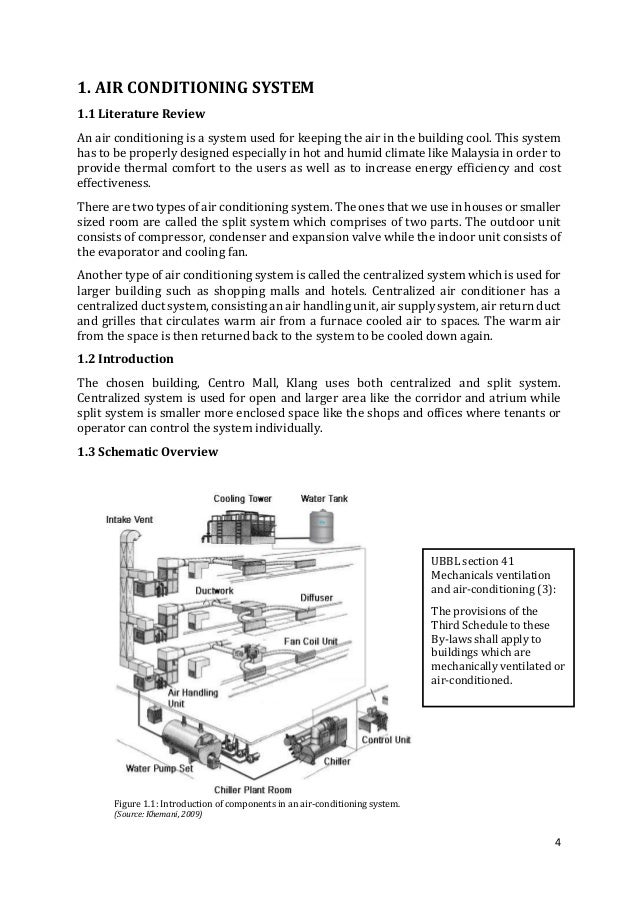 1. AIR CONDITIONING SYSTEM

1.1 Literature Review

An air conditioning is a system used for keeping the air in the building cool. This system has to be properly designed especially in hot and humid climate like Malaysia in order to provide thermal comfort to the users as well as to increase energy efficiency and cost effectiveness.

There are two types of air conditioning system. The ones that we use in houses or smaller sized room are called the split system which comprises of two parts. The outdoor unit consists of compressor, condenser and expansion valve while the indoor unit consists of the evaporator and cooling fan.

Another type of air conditioning system is called the centralized system which is used for larger building such as shopping malls and hotels. Centralized air conditioner has a centralized duct system, consisting an air handling unit, air supply system, air return duct and grilles that circulates warm air from a furnace cooled air to spaces. The warm air from the space is then returned back to the system to be cooled down again.

1.2 Introduction

The chosen building, Centro Mall, Klang uses both centralized and split system. Centralized system is used for open and larger area like the corridor and atrium while split system is smaller more enclosed space like the shops and offices where tenants or operator can control the system individually.

1.3 Schematic Overview

Cooling Tower
Water Tank
Intake Vent
Ductwork
Diffuser
Fan Coil Unit
Air Handling Unit
Control Unit
Chiller
Water Pump Set
Chiller Plant Room

UBBL section 41 Mechanicals ventilation and air-conditioning (3):

The provisions of the Third Schedule to these By-laws shall apply to buildings which are mechanically ventilated or air-conditioned.

Figure 1.1: Introduction of components in an air-conditioning system.
(Source: Khemani, 2009)

4